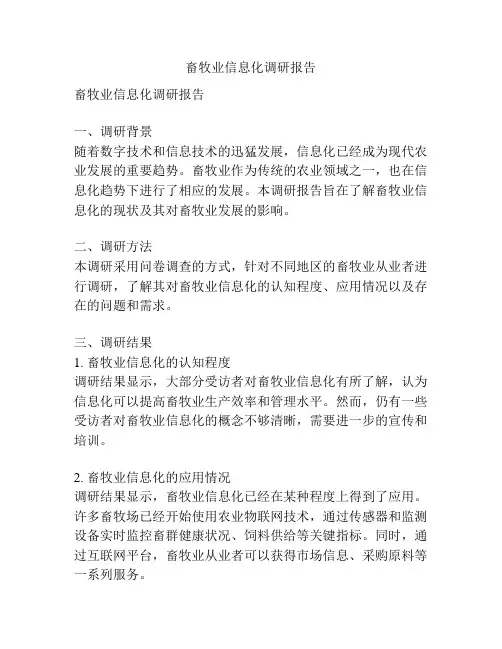 畜牧业信息化调研报告

畜牧业信息化调研报告

一、调研背景
随着数字技术和信息技术的迅猛发展，信息化已经成为现代农业发展的重要趋势。畜牧业作为传统的农业领域之一，也在信息化趋势下进行了相应的发展。本调研报告旨在了解畜牧业信息化的现状及其对畜牧业发展的影响。

二、调研方法
本调研采用问卷调查的方式，针对不同地区的畜牧业从业者进行调研，了解其对畜牧业信息化的认知程度、应用情况以及存在的问题和需求。

三、调研结果
1. 畜牧业信息化的认知程度
调研结果显示，大部分受访者对畜牧业信息化有所了解，认为信息化可以提高畜牧业生产效率和管理水平。然而，仍有一些受访者对畜牧业信息化的概念不够清晰，需要进一步的宣传和培训。

2. 畜牧业信息化的应用情况
调研结果显示，畜牧业信息化已经在某种程度上得到了应用。许多畜牧场已经开始使用农业物联网技术，通过传感器和监测设备实时监控畜群健康状况、饲料供给等关键指标。同时，通过互联网平台，畜牧业从业者可以获得市场信息、采购原料等一系列服务。